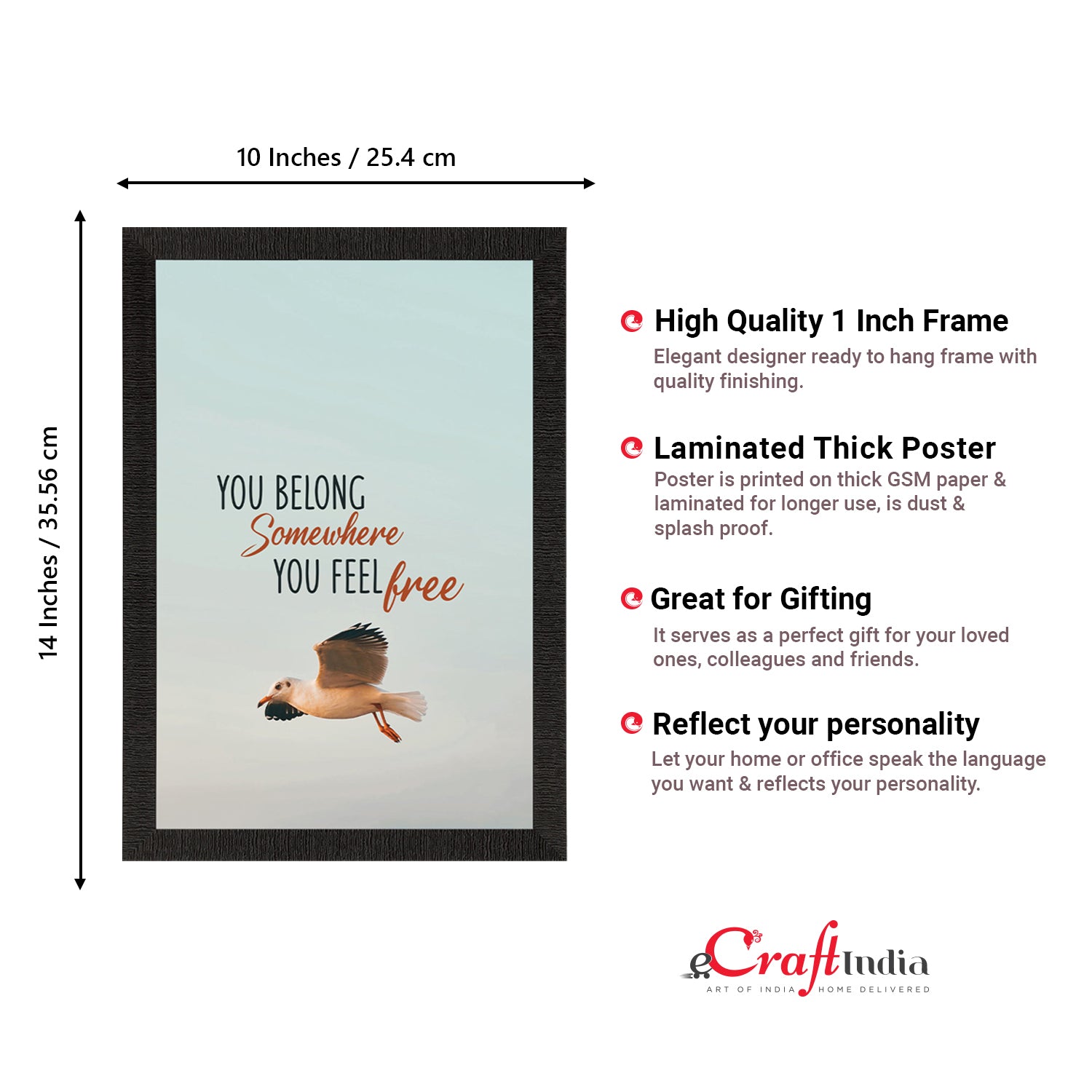 10 Inches / 25.4 cm

14 Inches / 35.56 cm

YOU BELONG
Somewhere
YOU FEEL free

High Quality 1 Inch Frame

Elegant designer ready to hang frame with quality finishing.

Laminated Thick Poster

Poster is printed on thick GSM paper & laminated for longer use, is dust & splash proof.

Great for Gifting

It serves as a perfect gift for your loved ones, colleagues and friends.

Reflect your personality

Let your home or office speak the language you want & reflects your personality.

eCraftIndia
ART OF INDIA HOME DELIVERED